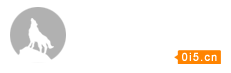 0i5.cn